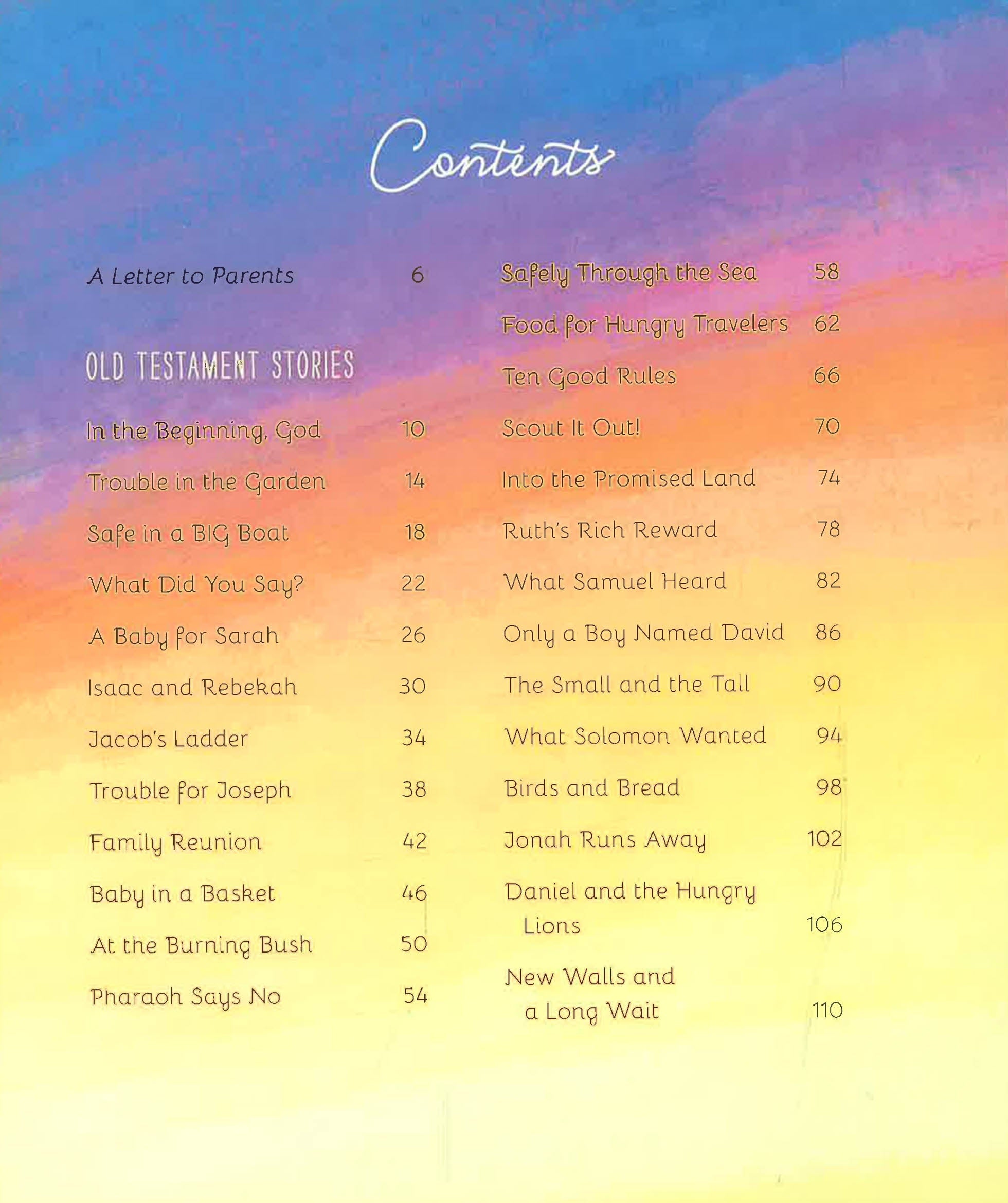 Contents

A Letter to Parents 6

OLD TESTAMENT STORIES

In the Beginning, God 10

Trouble in the Garden 14

Safe in a BIG Boat 18

What Did You Say? 22

A Baby for Sarah 26

Isaac and Rebekah 30

Jacob's Ladder 34

Trouble for Joseph 38

Family Reunion 42

Baby in a Basket 46

At the Burning Bush 50

Pharaoh Says No 54

Safely Through the Sea 58

Food for Hungry Travelers 62

Ten Good Rules 66

Scout It Out! 70

Into the Promised Land 74

Ruth's Rich Reward 78

What Samuel Heard 82

Only a Boy Named David 86

The Small and the Tall 90

What Solomon Wanted 94

Birds and Bread 98

Jonah Runs Away 102

Daniel and the Hungry Lions 106

New Walls and a Long Wait 110